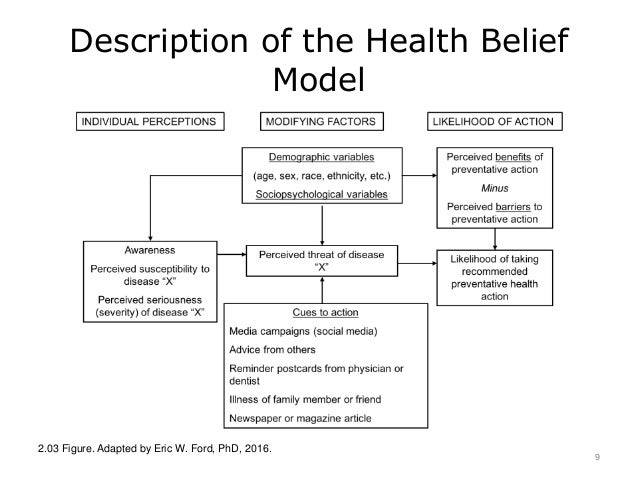 Description of the Health Belief Model

INDIVIDUAL PERCEPTIONS

MODIFYING FACTORS

LIKELIHOOD OF ACTION

Demographic variables
(age, sex, race, ethnicity, etc.)
Sociopsychological variables

Perceived benefits of preventative action
Minus
Perceived barriers to preventative action

Awareness
Perceived susceptibility to disease "X"
Perceived seriousness (severity) of disease "X"

Perceived threat of disease "X"

Likelihood of taking recommended preventative health action

Cues to action
Media campaigns (social media)
Advice from others
Reminder postcards from physician or dentist
Illness of family member or friend
Newspaper or magazine article

2.03 Figure. Adapted by Eric W. Ford, PhD, 2016.

9